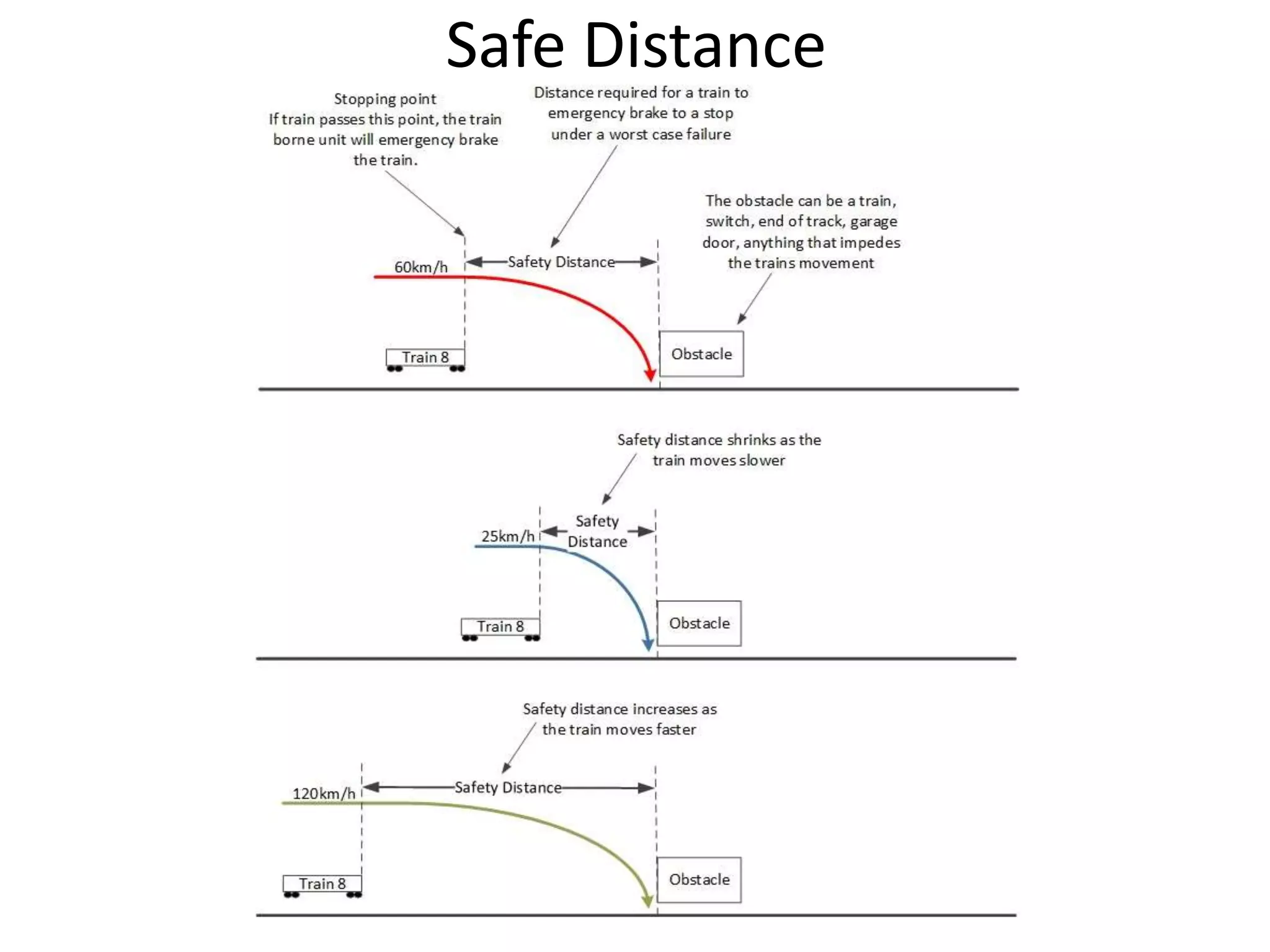 Safe Distance

Stopping point
If train passes this point, the train borne unit will emergency brake the train.

Distance required for a train to emergency brake to a stop under a worst case failure

The obstacle can be a train, switch, end of track, garage door, anything that impedes the trains movement

60km/h

Safety Distance

Train 8

Obstacle

Safety distance shrinks as the train moves slower

25km/h

Safety Distance

Train 8

Obstacle

Safety distance increases as the train moves faster

120km/h

Safety Distance

Train 8

Obstacle